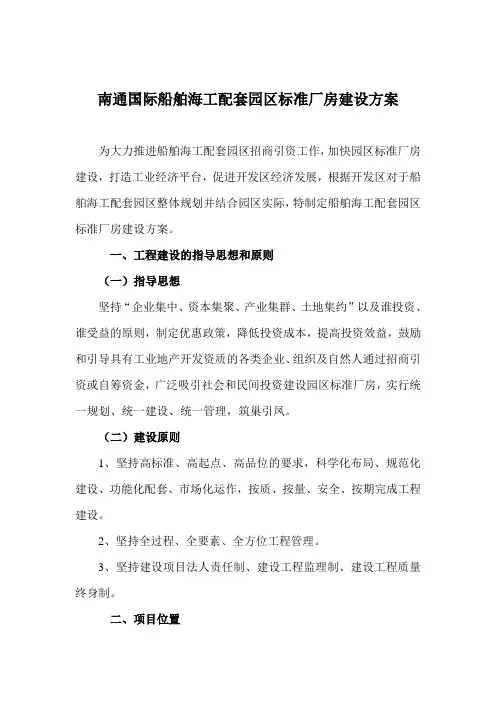 南通国际船舶海工配套园区标准厂房建设方案

为大力推进船舶海工配套园区招商引资工作，加快园区标准厂房建设，打造工业经济平台，促进开发区经济发展，根据开发区对于船舶海工配套园区整体规划并结合园区实际，特制定船舶海工配套园区标准厂房建设方案。

一、工程建设的指导思想和原则

（一）指导思想

坚持“企业集中、资本集聚、产业集群、土地集约”以及谁投资、谁受益的原则，制定优惠政策，降低投资成本，提高投资效益，鼓励和引导具有工业地产开发资质的各类企业、组织及自然人通过招商引资或自筹资金，广泛吸引社会和民间投资建设园区标准厂房，实行统一规划、统一建设、统一管理，筑巢引凤。

（二）建设原则

1、坚持高标准、高起点、高品位的要求，科学化布局、规范化建设、功能化配套、市场化运作，按质、按量、安全、按期完成工程建设。

2、坚持全过程、全要素、全方位工程管理。

3、坚持建设项目法人责任制、建设工程监理制、建设工程质量终身制。

二、项目位置